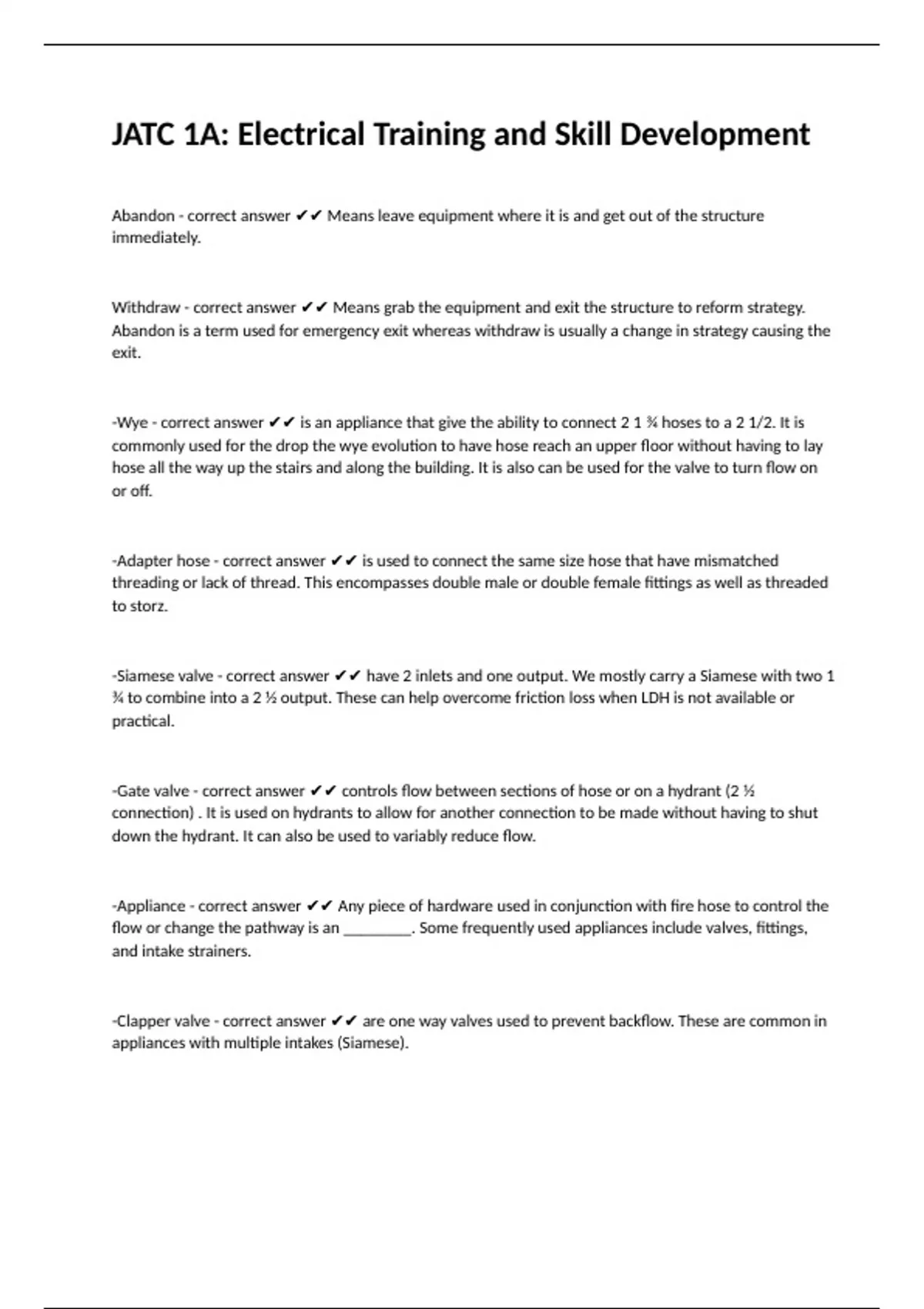 JATC 1A: Electrical Training and Skill Development

Abandon - correct answer ✔✔ Means leave equipment where it is and get out of the structure immediately.

Withdraw - correct answer ✔✔ Means grab the equipment and exit the structure to reform strategy. Abandon is a term used for emergency exit whereas withdraw is usually a change in strategy causing the exit.

-Wye - correct answer ✔✔ is an appliance that give the ability to connect 2 1 ¾ hoses to a 2 1/2. It is commonly used for the drop the wye evolution to have hose reach an upper floor without having to lay hose all the way up the stairs and along the building. It is also can be used for the valve to turn flow on or off.

-Adapter hose - correct answer ✔✔ is used to connect the same size hose that have mismatched threading or lack of thread. This encompasses double male or double female fittings as well as threaded to storz.

-Siamese valve - correct answer ✔✔ have 2 inlets and one output. We mostly carry a Siamese with two 1 ¾ to combine into a 2 ½ output. These can help overcome friction loss when LDH is not available or practical.

-Gate valve - correct answer ✔✔ controls flow between sections of hose or on a hydrant (2 ½ connection) . It is used on hydrants to allow for another connection to be made without having to shut down the hydrant. It can also be used to variably reduce flow.

-Appliance - correct answer ✔✔ Any piece of hardware used in conjunction with fire hose to control the flow or change the pathway is an ________. Some frequently used appliances include valves, fittings, and intake strainers.

-Clapper valve - correct answer ✔✔ are one way valves used to prevent backflow. These are common in appliances with multiple intakes (Siamese).